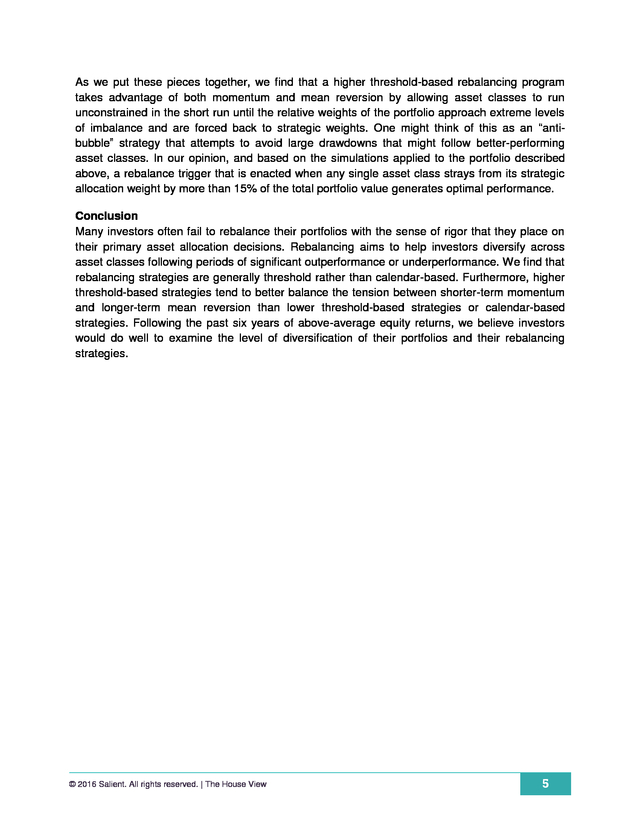 As we put these pieces together, we find that a higher threshold-based rebalancing program takes advantage of both momentum and mean reversion by allowing asset classes to run unconstrained in the short run until the relative weights of the portfolio approach extreme levels of imbalance and are forced back to strategic weights. One might think of this as an "anti-bubble" strategy that attempts to avoid large drawdowns that might follow better-performing asset classes. In our opinion, and based on the simulations applied to the portfolio described above, a rebalance trigger that is enacted when any single asset class strays from its strategic allocation weight by more than 15% of the total portfolio value generates optimal performance.

Conclusion
Many investors often fail to rebalance their portfolios with the sense of rigor that they place on their primary asset allocation decisions. Rebalancing aims to help investors diversify across asset classes following periods of significant outperformance or underperformance. We find that rebalancing strategies are generally threshold rather than calendar-based. Furthermore, higher threshold-based strategies tend to better balance the tension between shorter-term momentum and longer-term mean reversion than lower threshold-based strategies or calendar-based strategies. Following the past six years of above-average equity returns, we believe investors would do well to examine the level of diversification of their portfolios and their rebalancing strategies.

© 2016 Salient. All rights reserved. | The House View

5